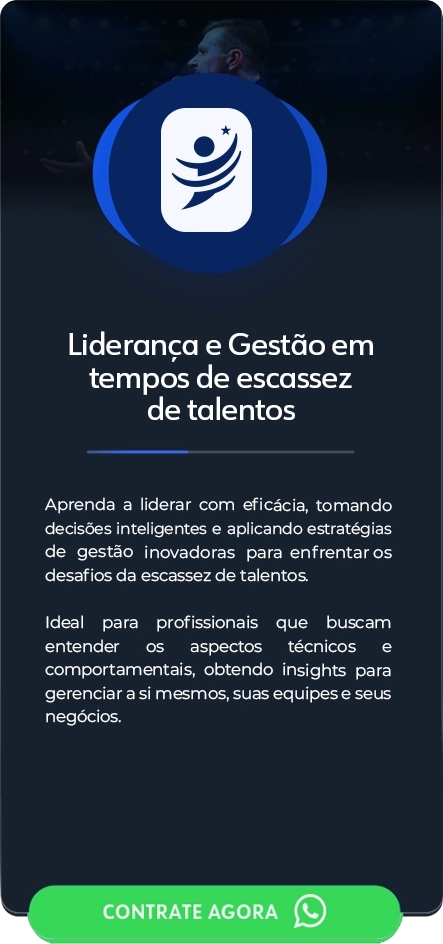 Liderança e Gestão em tempos de escassez de talentos

Aprenda a liderar com eficácia, tomando decisões inteligentes e aplicando estratégias de gestão inovadoras para enfrentar os desafios da escassez de talentos.

Ideal para profissionais que buscam entender os aspectos técnicos e comportamentais, obtendo insights para gerenciar a si mesmos, suas equipes e seus negócios.

CONTRATE AGORA